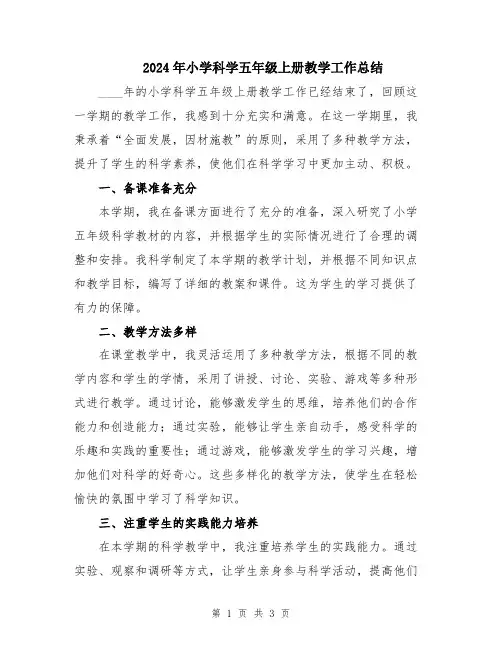 2024年小学科学五年级上册教学工作总结

____年的小学科学五年级上册教学工作已经结束了，回顾这一学期的教学工作，我感到十分充实和满意。在这一学期里，我秉承着“全面发展，因材施教”的原则，采用了多种教学方法，提升了学生的科学素养，使他们在科学学习中更加主动、积极。

一、备课准备充分

本学期，我在备课方面进行了充分的准备，深入研究了小学五年级科学教材的内容，并根据学生的实际情况进行了合理的调整和安排。我科学制定了本学期的教学计划，并根据不同知识点和教学目标，编写了详细的教案和课件。这为学生的学习提供了有力的保障。

二、教学方法多样

在课堂教学中，我灵活运用了多种教学方法，根据不同的教学内容和学生的学情，采用了讲授、讨论、实验、游戏等多种形式进行教学。通过讨论，能够激发学生的思维，培养他们的合作能力和创造能力；通过实验，能够让学生亲自动手，感受科学的乐趣和实践的重要性；通过游戏，能够激发学生的学习兴趣，增加他们对科学的好奇心。这些多样化的教学方法，使学生在轻松愉快的氛围中学习了科学知识。

三、注重学生的实践能力培养

在本学期的科学教学中，我注重培养学生的实践能力。通过实验、观察和调研等方式，让学生亲身参与科学活动，提高他们

第 1 页 共 3 页